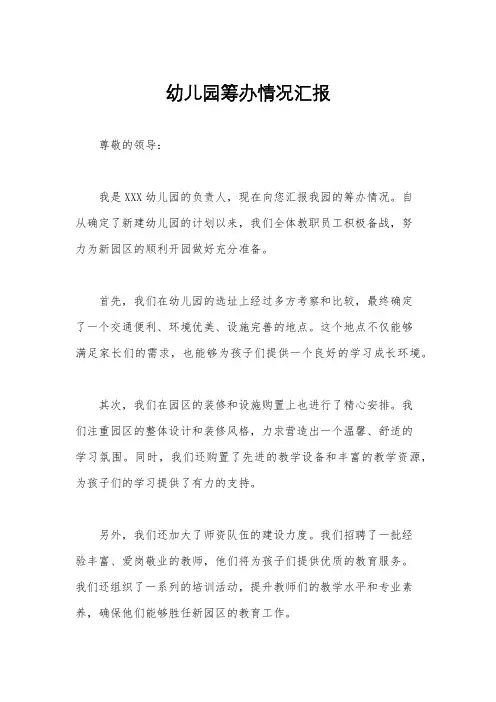 幼儿园筹办情况汇报

尊敬的领导：

我是XXX幼儿园的负责人，现在向您汇报我园的筹办情况。自从确定了新建幼儿园的计划以来，我们全体教职员工积极备战，努力为新园区的顺利开园做好充分准备。

首先，我们在幼儿园的选址上经过多方考察和比较，最终确定了一个交通便利、环境优美、设施完善的地点。这个地点不仅能够满足家长们的需求，也能够为孩子们提供一个良好的学习成长环境。

其次，我们在园区的装修和设施购置上也进行了精心安排。我们注重园区的整体设计和装修风格，力求营造出一个温馨、舒适的学习氛围。同时，我们还购置了先进的教学设备和丰富的教学资源，为孩子们的学习提供了有力的支持。

另外，我们还加大了师资队伍的建设力度。我们招聘了一批经验丰富、爱岗敬业的教师，他们将为孩子们提供优质的教育服务。我们还组织了一系列的培训活动，提升教师们的教学水平和专业素养，确保他们能够胜任新园区的教育工作。